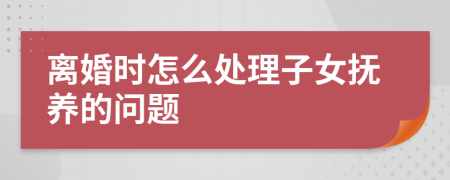 离婚时怎么处理子女抚养的问题